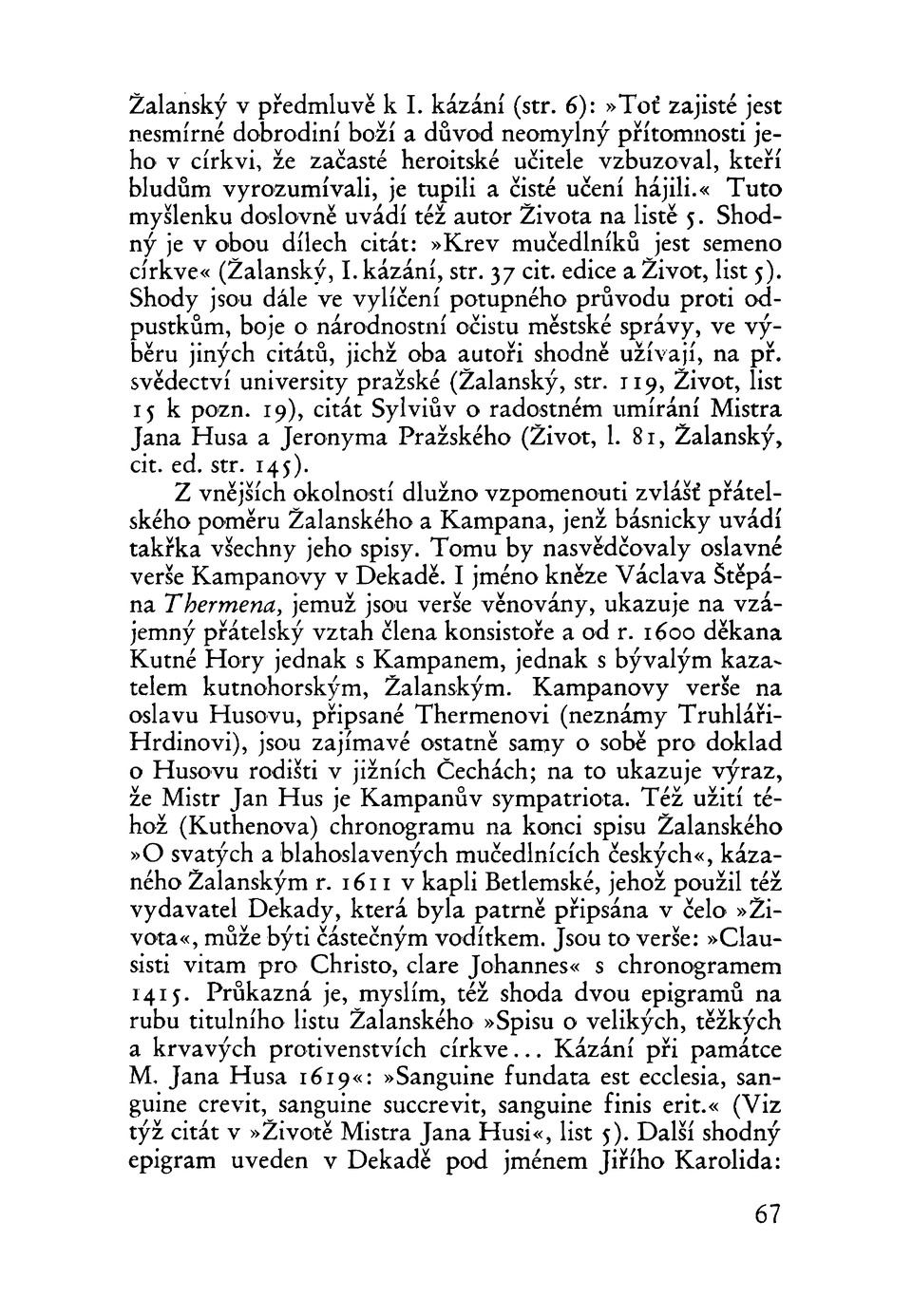 Žalanský v předmluvě k I. kázání (str. 6): »Toť zajisté jest nesmírné dobrodiní boží a důvod neomylný přítomnosti jeho v církvi, že začasté heroitské učitele vzbuzoval, kteří bludům vyrozumívali, je tupili a čisté učení hájili.« Tuto myšlenku doslovně uvádí též autor Života na listě 5. Shodný je v obou dílech citát: »Krev mučedlníků jest semeno církve« (Žalanský, I. kázání, str. 37 cit. edice a Život, list 5). Shody jsou dále ve vylíčení potupného průvodu proti odpustkům, boje o národnostní očistu městské správy, ve výběru jiných citátů, jichž oba autoři shodně užívají, na př. svědectví university pražské (Žalanský, str. 119, Život, list 15 k pozn. 19), citát Sylviův o radostném umírání Mistra Jana Husa a Jeronyma Pražského (Život, l. 81, Žalanský, cit. ed. str. 145).

Z vnějších okolností dlužno vzpomenouti zvlášť přátelského poměru Žalanského a Kampana, jenž básnicky uvádí takřka všechny jeho spisy. Tomu by nasvědčovaly oslavné verše Kampanovy v Dekadě. I jméno kněze Václava Štěpána Thermena, jemuž jsou verše věnovány, ukazuje na vzájemný přátelský vztah člena konsistoře a od r. 1600 děkana Kutné Hory jednak s Kampanem, jednak s bývalým kazatelem kutnohorským, Žalanským. Kampanovy verše na oslavu Husovu, připsané Thermenovi (neznámy Truhláři-Hrdinovi), jsou zajímavé ostatně samy o sobě pro doklad o Husovu rodišti v jižních Čechách; na to ukazuje výraz, že Mistr Jan Hus je Kampanův sympatriota. Též užití téhož (Kuthenova) chronogramu na konci spisu Žalanského »O svatých a blahoslavených mučedlnících českých«, kázaného Žalanským r. 1611 v kapli Betlemské, jehož použil též vydavatel Dekady, která byla patrně připsána v čelo »Života«, může býti částečným vodítkem. Jsou to verše: »Clausisti vitam pro Christo, clare Johannes« s chronogramem 1415. Průkazná je, myslím, též shoda dvou epigramů na rubu titulního listu Žalanského »Spisu o velikých, těžkých a krvavých protivenstvích církve... Kázání při památce M. Jana Husa 1619«: »Sanguine fundata est ecclesia, sanguine crevit, sanguine succrevit, sanguine finis erit.« (Viz týž citát v »Životě Mistra Jana Husi«, list 5). Další shodný epigram uveden v Dekadě pod jménem Jiřího Karolida:

67